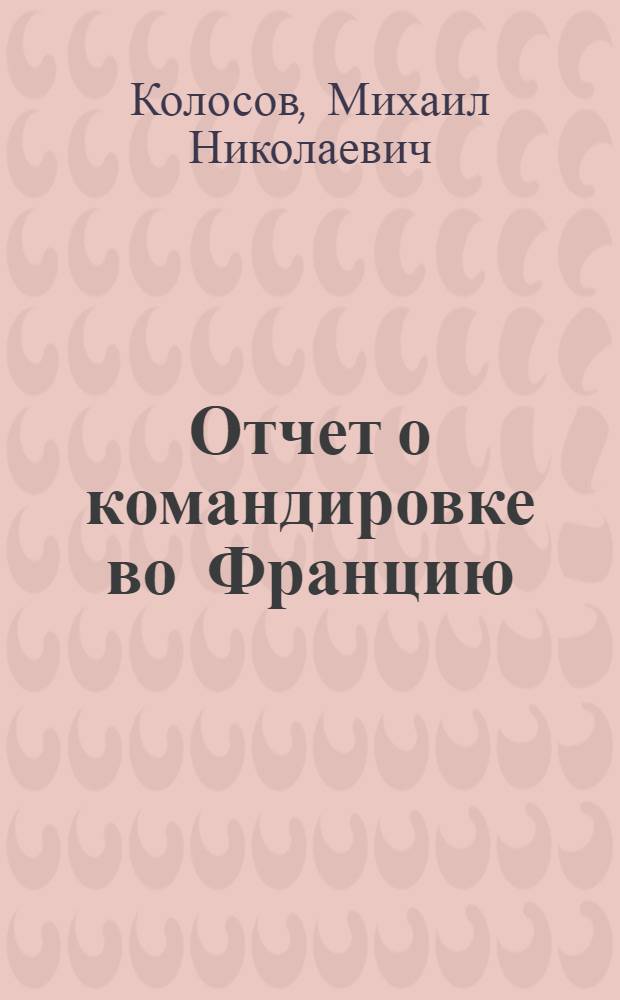 Колосов, Михаил Николаевич

Отчет о командировке во Францию